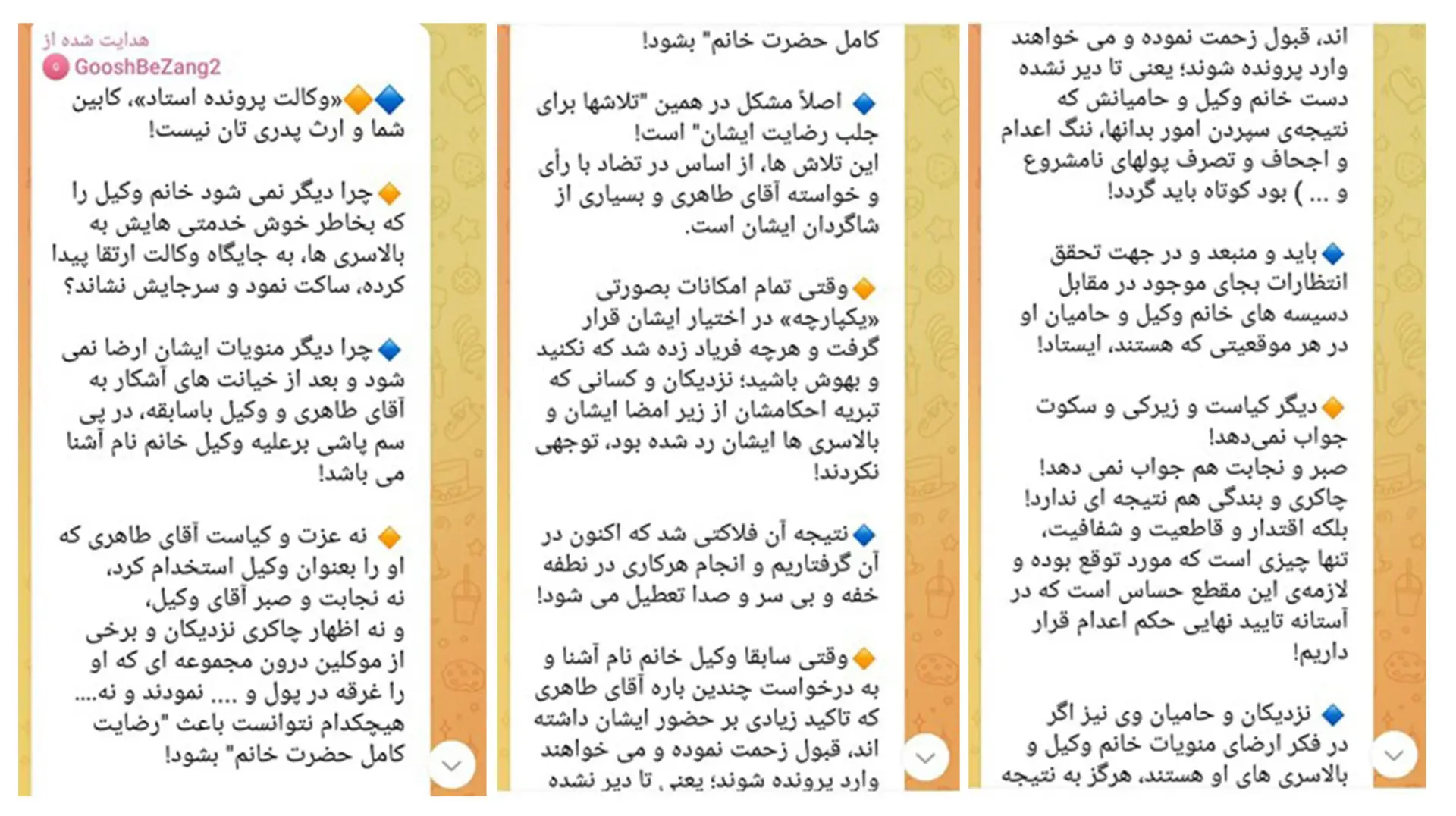 هدایت شده از
GooshBeZang2

🔷🔶«وکالت پرونده استاد»، کابین شما و ارث پدری تان نیست!

🔶چرا دیگر نمی شود خانم وکیل را که بخاطر خوش خدمتی هایش به بالاسری ها، به جایگاه وکالت ارتقا پیدا کرده، ساکت نمود و سرجایش نشاند؟

🔷چرا دیگر منویات ایشان ارضا نمی شود و بعد از خیانت های آشکار به آقای طاهری و وکیل باسابقه، در پی سم پاشی برعلیه وکیل خانم نام آشنا می باشد!

🔶 نه عزت و کیاست آقای طاهری که او را بعنوان وکیل استخدام کرد، نه نجابت و صبر آقای وکیل، و نه اظهار چاکری نزدیکان و برخی از موکلین درون مجموعه ای که او را غرقه در پول و .... نمودند و نه.... هیچکدام نتوانست باعث "رضایت کامل حضرت خانم" بشود!

کامل حضرت خانم" بشود!

🔷 اصلاً مشکل در همین "تلاشها برای جلب رضایت ایشان" است! این تلاش ها، از اساس در تضاد با رأی و خواسته آقای طاهری و بسیاری از شاگردان ایشان است.

🔶وقتی تمام امکانات بصورتی «یکپارچه» در اختیار ایشان قرار گرفت و هرچه فریاد زده شد که نکنید و بهوش باشید؛ نزدیکان و کسانی که تبریه احکامشان از زیر امضا ایشان و بالاسری ها ایشان رد شده بود، توجهی نکردند!

🔷نتیجه آن فلاکتی شد که اکنون در آن گرفتاریم و انجام هرکاری در نطفه خفه و بی سر و صدا تعطیل می شود!

🔶وقتی سابقا وکیل خانم نام آشنا و به درخواست چندین باره آقای طاهری که تاکید زیادی بر حضور ایشان داشته اند، قبول زحمت نموده و می خواهند وارد پرونده شوند؛ یعنی تا دیر نشده

اند، قبول زحمت نموده و می خواهند وارد پرونده شوند؛ یعنی تا دیر نشده دست خانم وکیل و حامیانش که نتیجه‌ی سپردن امور بدانها، ننگ اعدام و اجحاف و تصرف پولهای نامشروع و ... ) بود کوتاه باید گردد!

🔷باید و منبعد و در جهت تحقق انتظارات بجای موجود در مقابل دسیسه های خانم وکیل و حامیان او در هر موقعیتی که هستند، ایستاد!

🔶دیگر کیاست و زیرکی و سکوت جواب نمی‌دهد! صبر و نجابت هم جواب نمی دهد! چاکری و بندگی هم نتیجه ای ندارد! بلکه اقتدار و قاطعیت و شفافیت، تنها چیزی است که مورد توقع بوده و لازمه‌ی این مقطع حساس است که در آستانه تایید نهایی حکم اعدام قرار داریم!

🔷 نزدیکان و حامیان وی نیز اگر در فکر ارضای منویات خانم وکیل و بالاسری های او هستند، هرگز به نتیجه